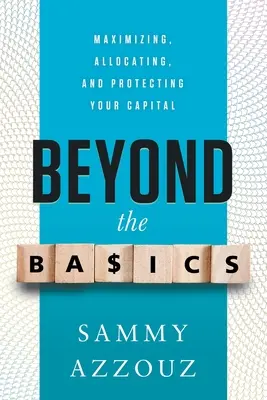 MAXIMIZING, ALLOCATING, AND PROTECTING YOUR CAPITAL

BEYOND
the
BA$ICS

SAMMY AZZOUZ